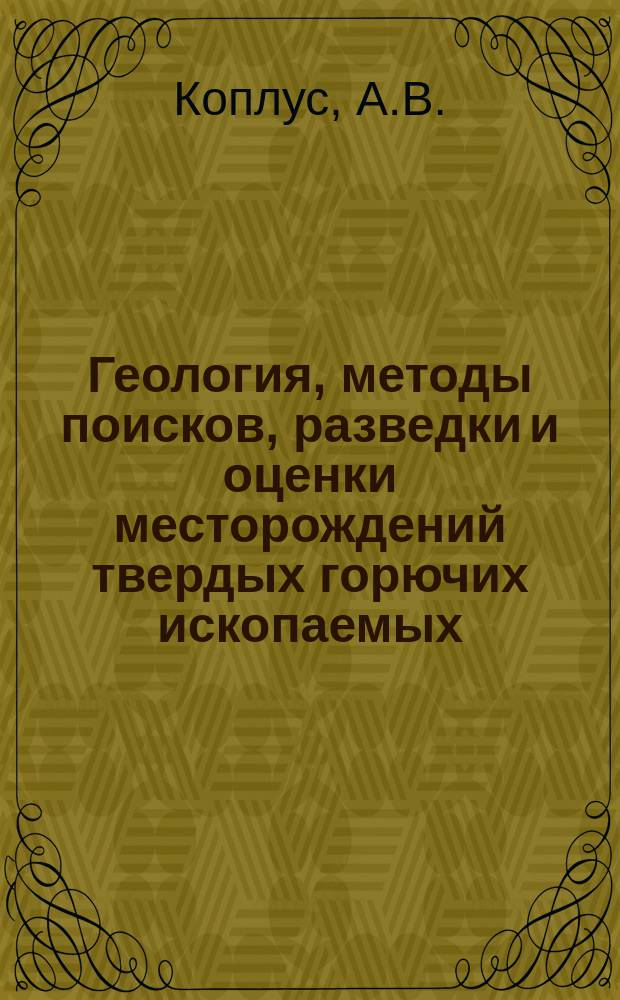 Коплус, А.В.

Геология, методы поисков, разведки и оценки месторождений твердых горючих ископаемых